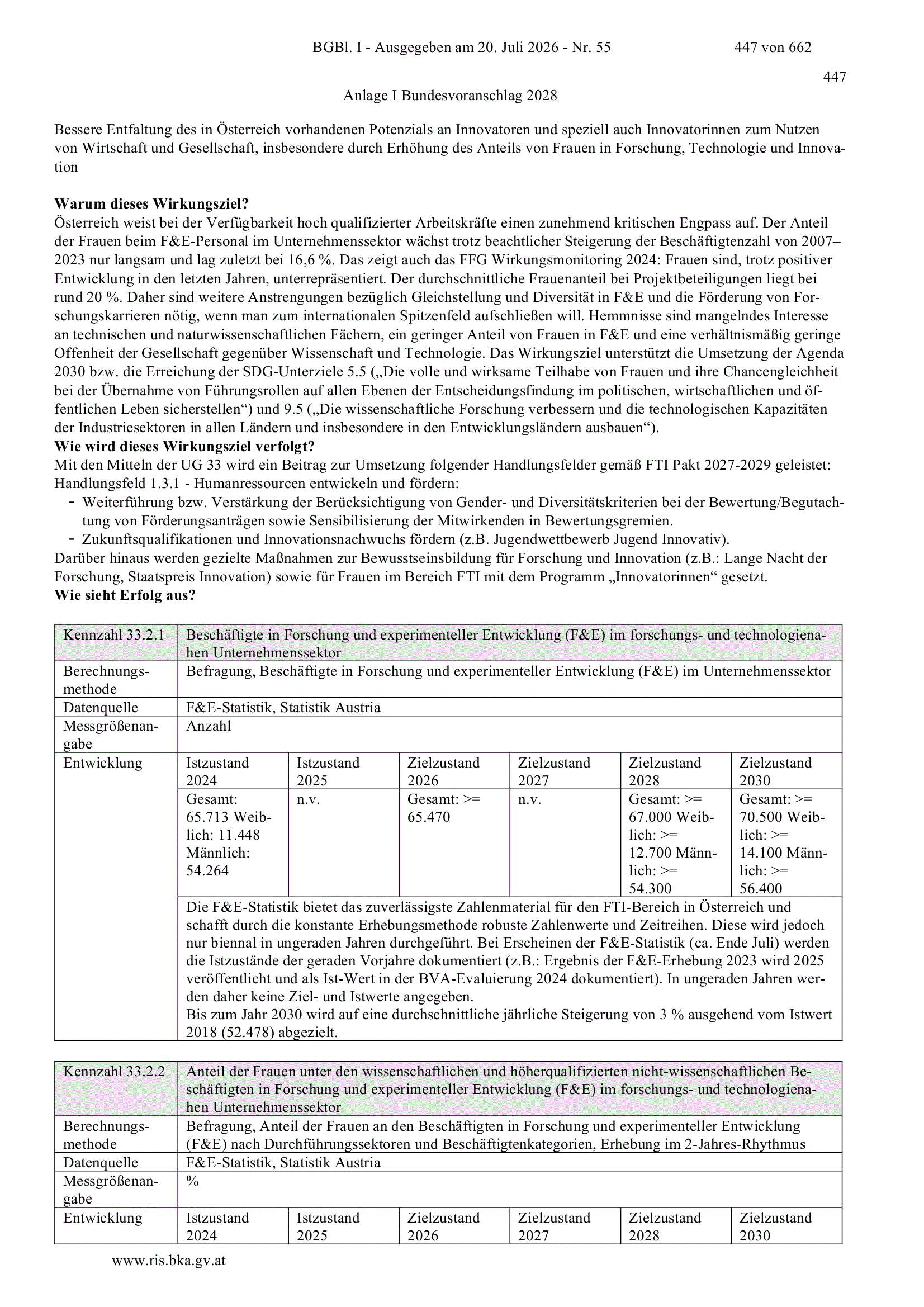 BGBl. I - Ausgegeben am 20. Juli 2026 - Nr. 55 447 von 662

447

Anlage I Bundesvoranschlag 2028

Bessere Entfaltung des in Österreich vorhandenen Potenzials an Innovatoren und speziell auch Innovatorinnen zum Nutzen von Wirtschaft und Gesellschaft, insbesondere durch Erhöhung des Anteils von Frauen in Forschung, Technologie und Innovation

**Warum dieses Wirkungsziel?**
Österreich weist bei der Verfügbarkeit hoch qualifizierter Arbeitskräfte einen zunehmend kritischen Engpass auf. Der Anteil der Frauen beim F&E-Personal im Unternehmenssektor wächst trotz beachtlicher Steigerung der Beschäftigtenzahl von 2007–2023 nur langsam und lag zuletzt bei 16,6 %. Das zeigt auch das FFG Wirkungsmonitoring 2024: Frauen sind, trotz positiver Entwicklung in den letzten Jahren, unterrepräsentiert. Der durchschnittliche Frauenanteil bei Projektbeteiligungen liegt bei rund 20 %. Daher sind weitere Anstrengungen bezüglich Gleichstellung und Diversität in F&E und die Förderung von Forschungskarrieren nötig, wenn man zum internationalen Spitzenfeld aufschließen will. Hemmnisse sind mangelndes Interesse an technischen und naturwissenschaftlichen Fächern, ein geringer Anteil von Frauen in F&E und eine verhältnismäßig geringe Offenheit der Gesellschaft gegenüber Wissenschaft und Technologie. Das Wirkungsziel unterstützt die Umsetzung der Agenda 2030 bzw. die Erreichung der SDG-Unterziele 5.5 („Die volle und wirksame Teilhabe von Frauen und ihre Chancengleichheit bei der Übernahme von Führungsrollen auf allen Ebenen der Entscheidungsfindung im politischen, wirtschaftlichen und öffentlichen Leben sicherstellen“) und 9.5 („Die wissenschaftliche Forschung verbessern und die technologischen Kapazitäten der Industriesektoren in allen Ländern und insbesondere in den Entwicklungsländern ausbauen“).
**Wie wird dieses Wirkungsziel verfolgt?**
Mit den Mitteln der UG 33 wird ein Beitrag zur Umsetzung folgender Handlungsfelder gemäß FTI Pakt 2027-2029 geleistet:
Handlungsfeld 1.3.1 - Humanressourcen entwickeln und fördern:
- Weiterführung bzw. Verstärkung der Berücksichtigung von Gender- und Diversitätskriterien bei der Bewertung/Begutachtung von Förderungsanträgen sowie Sensibilisierung der Mitwirkenden in Bewertungsgremien.
- Zukunftsqualifikationen und Innovationsnachwuchs fördern (z.B. Jugendwettbewerb Jugend Innovativ).
Darüber hinaus werden gezielte Maßnahmen zur Bewusstseinsbildung für Forschung und Innovation (z.B.: Lange Nacht der Forschung, Staatspreis Innovation) sowie für Frauen im Bereich FTI mit dem Programm „Innovatorinnen“ gesetzt.
**Wie sieht Erfolg aus?**

| Kennzahl 33.2.1 | Beschäftigte in Forschung und experimenteller Entwicklung (F&E) im forschungs- und technologienahen Unternehmenssektor | | | | | |
|---|---|---|---|---|---|---|
| Berechnungsmethode | Befragung, Beschäftigte in Forschung und experimenteller Entwicklung (F&E) im Unternehmenssektor | | | | | |
| Datenquelle | F&E-Statistik, Statistik Austria | | | | | |
| Messgrößenangabe | Anzahl | | | | | |
| Entwicklung | Istzustand 2024 | Istzustand 2025 | Zielzustand 2026 | Zielzustand 2027 | Zielzustand 2028 | Zielzustand 2030 |
| | Gesamt: 65.713 Weiblich: 11.448 Männlich: 54.264 | n.v. | Gesamt: >= 65.470 | n.v. | Gesamt: >= 67.000 Weiblich: >= 12.700 Männlich: >= 54.300 | Gesamt: >= 70.500 Weiblich: >= 14.100 Männlich: >= 56.400 |
| | Die F&E-Statistik bietet das zuverlässigste Zahlenmaterial für den FTI-Bereich in Österreich und schafft durch die konstante Erhebungsmethode robuste Zahlenwerte und Zeitreihen. Diese wird jedoch nur biennal in ungeraden Jahren durchgeführt. Bei Erscheinen der F&E-Statistik (ca. Ende Juli) werden die Istzustände der geraden Vorjahre dokumentiert (z.B.: Ergebnis der F&E-Erhebung 2023 wird 2025 veröffentlicht und als Ist-Wert in der BVA-Evaluierung 2024 dokumentiert). In ungeraden Jahren werden daher keine Ziel- und Istwerte angegeben. Bis zum Jahr 2030 wird auf eine durchschnittliche jährliche Steigerung von 3 % ausgehend vom Istwert 2018 (52.478) abgezielt. | | | | | |

| Kennzahl 33.2.2 | Anteil der Frauen unter den wissenschaftlichen und höherqualifizierten nicht-wissenschaftlichen Beschäftigten in Forschung und experimenteller Entwicklung (F&E) im forschungs- und technologienahen Unternehmenssektor | | | | | |
|---|---|---|---|---|---|---|
| Berechnungsmethode | Befragung, Anteil der Frauen an den Beschäftigten in Forschung und experimenteller Entwicklung (F&E) nach Durchführungssektoren und Beschäftigtenkategorien, Erhebung im 2-Jahres-Rhythmus | | | | | |
| Datenquelle | F&E-Statistik, Statistik Austria | | | | | |
| Messgrößenangabe | % | | | | | |
| Entwicklung | Istzustand 2024 | Istzustand 2025 | Zielzustand 2026 | Zielzustand 2027 | Zielzustand 2028 | Zielzustand 2030 |

www.ris.bka.gv.at